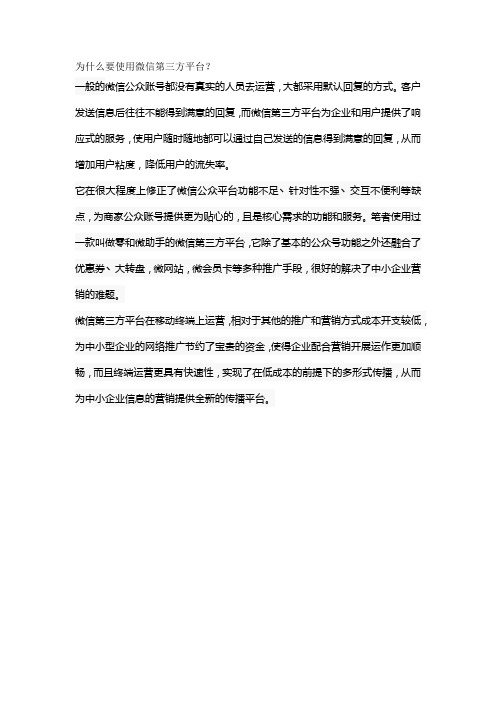 为什么要使用微信第三方平台？

一般的微信公众账号都没有真实的人员去运营，大都采用默认回复的方式。客户发送信息后往往不能得到满意的回复，而微信第三方平台为企业和用户提供了响应式的服务，使用户随时随地都可以通过自己发送的信息得到满意的回复，从而增加用户粘度，降低用户的流失率。

它在很大程度上修正了微信公众平台功能不足、针对性不强、交互不便利等缺点，为商家公众账号提供更为贴心的，且是核心需求的功能和服务。笔者使用过一款叫做零和微助手的微信第三方平台，它除了基本的公众号功能之外还融合了优惠券、大转盘，微网站，微会员卡等多种推广手段，很好的解决了中小企业营销的难题。

微信第三方平台在移动终端上运营，相对于其他的推广和营销方式成本开支较低，为中小型企业的网络推广节约了宝贵的资金，使得企业配合营销开展运作更加顺畅，而且终端运营更具有快速性，实现了在低成本的前提下的多形式传播，从而为中小企业信息的营销提供全新的传播平台。